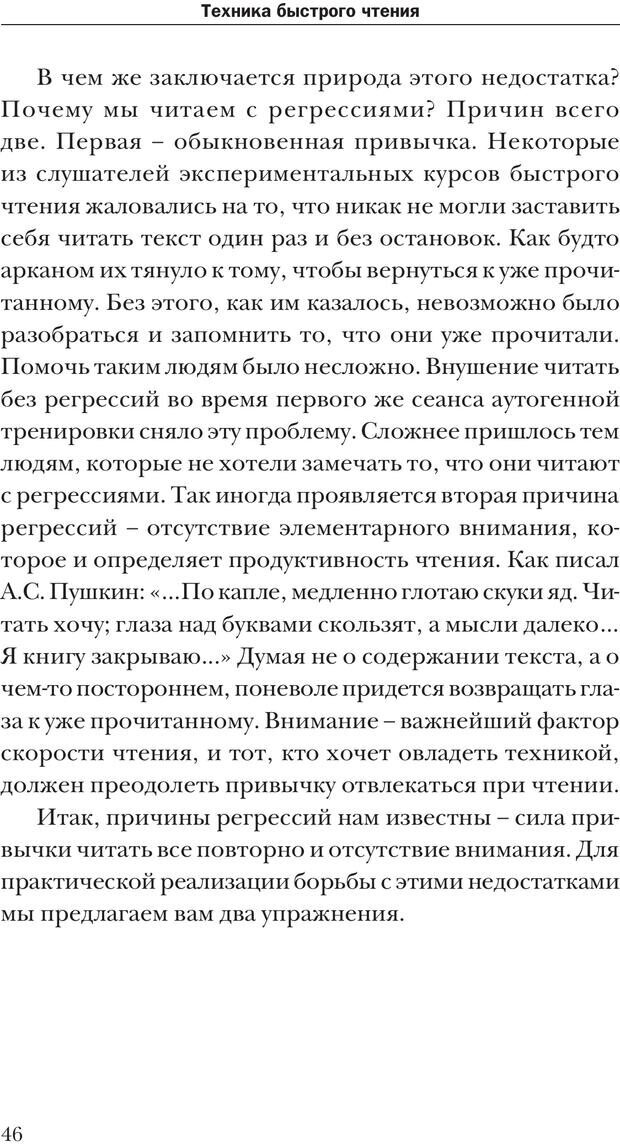 Техника быстрого чтения

В чем же заключается природа этого недостатка? Почему мы читаем с регрессиями? Причин всего две. Первая – обыкновенная привычка. Некоторые из слушателей экспериментальных курсов быстрого чтения жаловались на то, что никак не могли заставить себя читать текст один раз и без остановок. Как будто арканом их тянуло к тому, чтобы вернуться к уже прочитанному. Без этого, как им казалось, невозможно было разобраться и запомнить то, что они уже прочитали. Помочь таким людям было несложно. Внушение читать без регрессий во время первого же сеанса аутогенной тренировки сняло эту проблему. Сложнее пришлось тем людям, которые не хотели замечать то, что они читают с регрессиями. Так иногда проявляется вторая причина регрессий – отсутствие элементарного внимания, которое и определяет продуктивность чтения. Как писал А.С. Пушкин: «...По капле, медленно глотаю скуки яд. Читать хочу; глаза над буквами скользят, а мысли далеко... Я книгу закрываю...» Думая не о содержании текста, а о чем-то постороннем, поневоле придется возвращать глаза к уже прочитанному. Внимание – важнейший фактор скорости чтения, и тот, кто хочет овладеть техникой, должен преодолеть привычку отвлекаться при чтении.

Итак, причины регрессий нам известны – сила привычки читать все повторно и отсутствие внимания. Для практической реализации борьбы с этими недостатками мы предлагаем вам два упражнения.

46